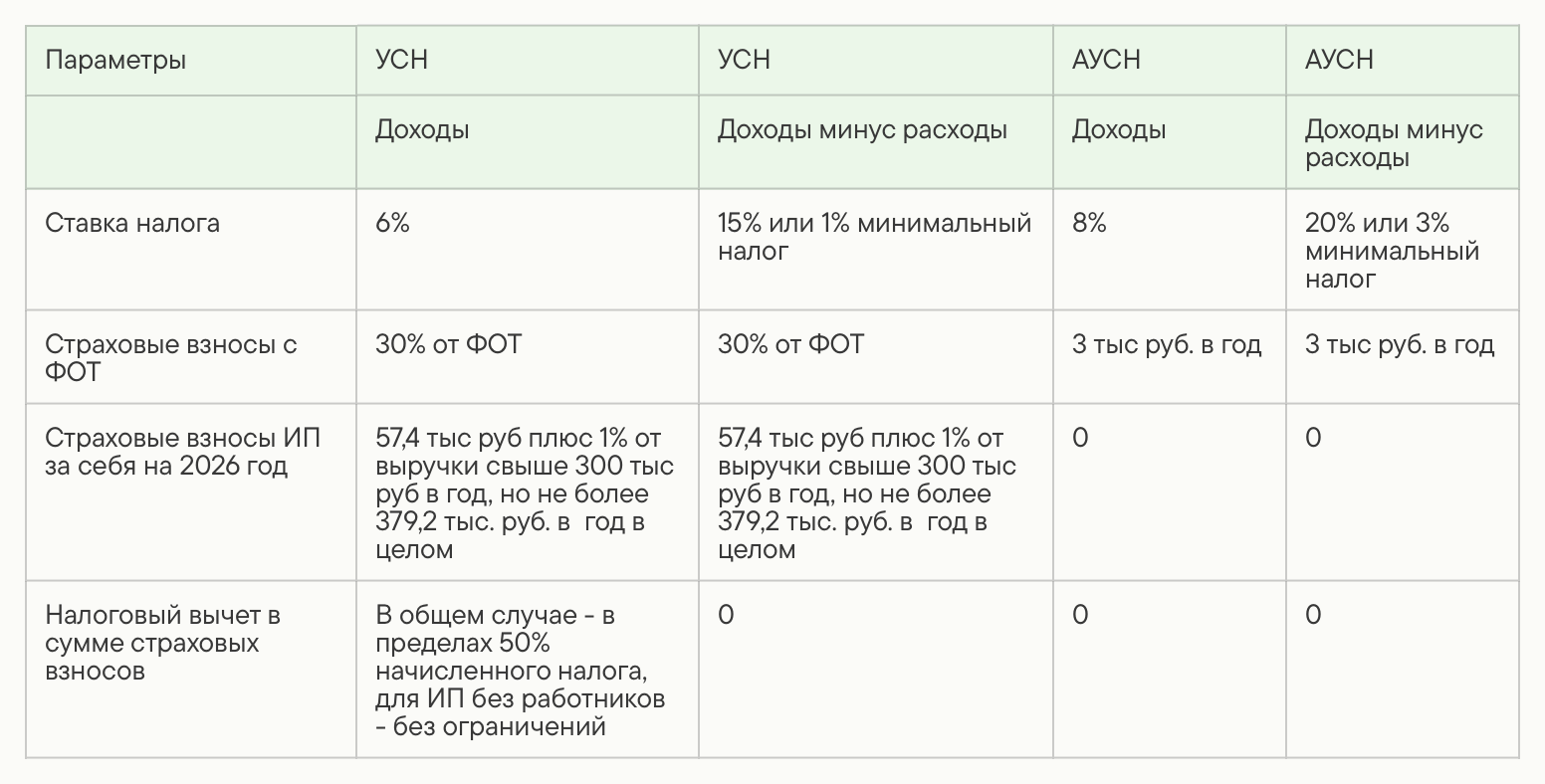 | Параметры | УСН | УСН | АУСН | АУСН |
|---|---|---|---|---|
| | Доходы | Доходы минус расходы | Доходы | Доходы минус расходы |
| Ставка налога | 6% | 15% или 1% минимальный налог | 8% | 20% или 3% минимальный налог |
| Страховые взносы с ФОТ | 30% от ФОТ | 30% от ФОТ | 3 тыс руб. в год | 3 тыс руб. в год |
| Страховые взносы ИП за себя на 2026 год | 57,4 тыс руб плюс 1% от выручки свыше 300 тыс руб в год, но не более 379,2 тыс. руб. в год в целом | 57,4 тыс руб плюс 1% от выручки свыше 300 тыс руб в год, но не более 379,2 тыс. руб. в год в целом | 0 | 0 |
| Налоговый вычет в сумме страховых взносов | В общем случае - в пределах 50% начисленного налога, для ИП без работников - без ограничений | 0 | 0 | 0 |